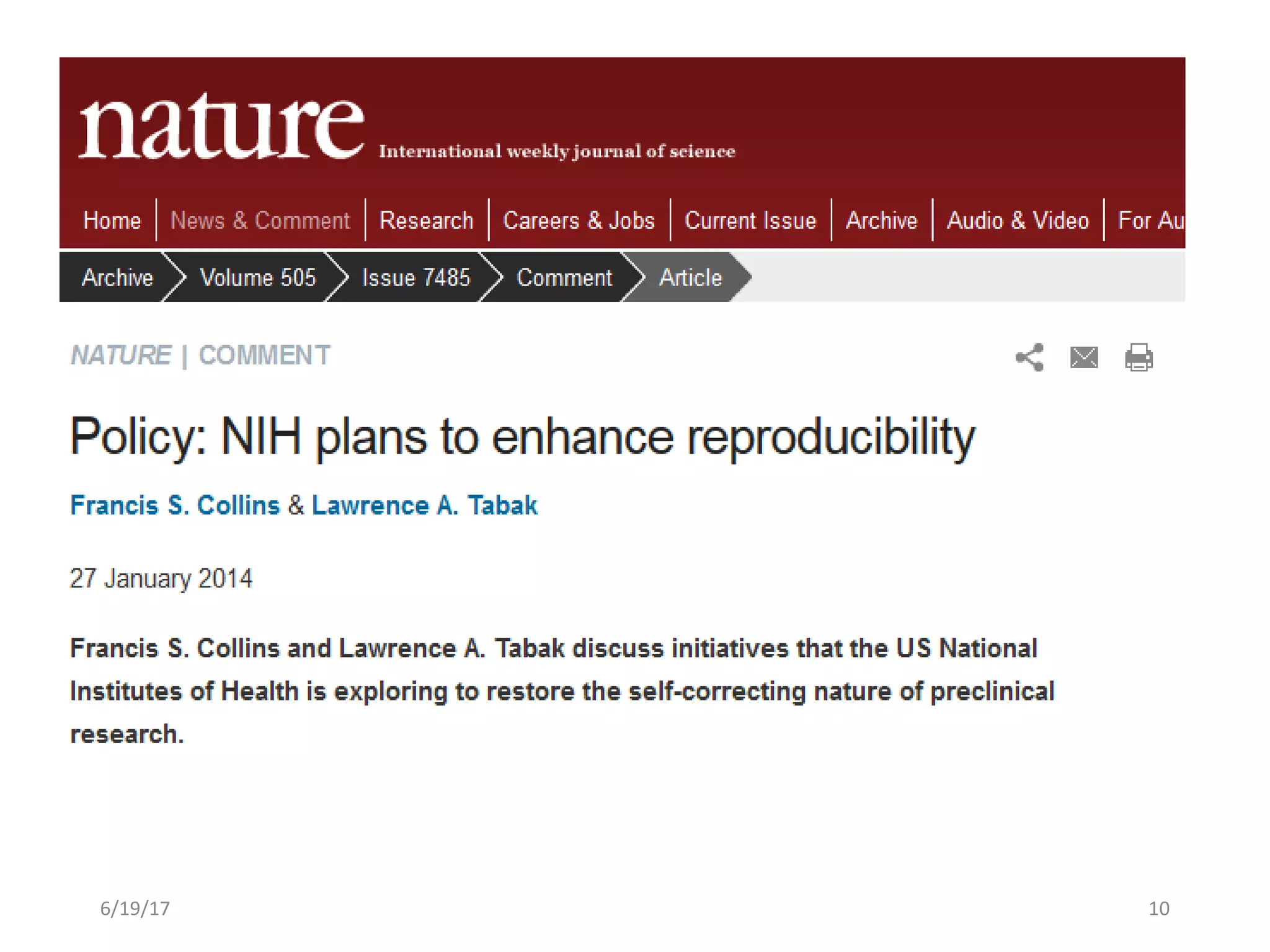 nature International weekly journal of science

Home | News & Comment | Research | Careers & Jobs | Current Issue | Archive | Audio & Video | For Au

Archive > Volume 505 > Issue 7485 > Comment > Article

NATURE | COMMENT

Policy: NIH plans to enhance reproducibility

Francis S. Collins & Lawrence A. Tabak

27 January 2014

Francis S. Collins and Lawrence A. Tabak discuss initiatives that the US National Institutes of Health is exploring to restore the self-correcting nature of preclinical research.

6/19/17

10